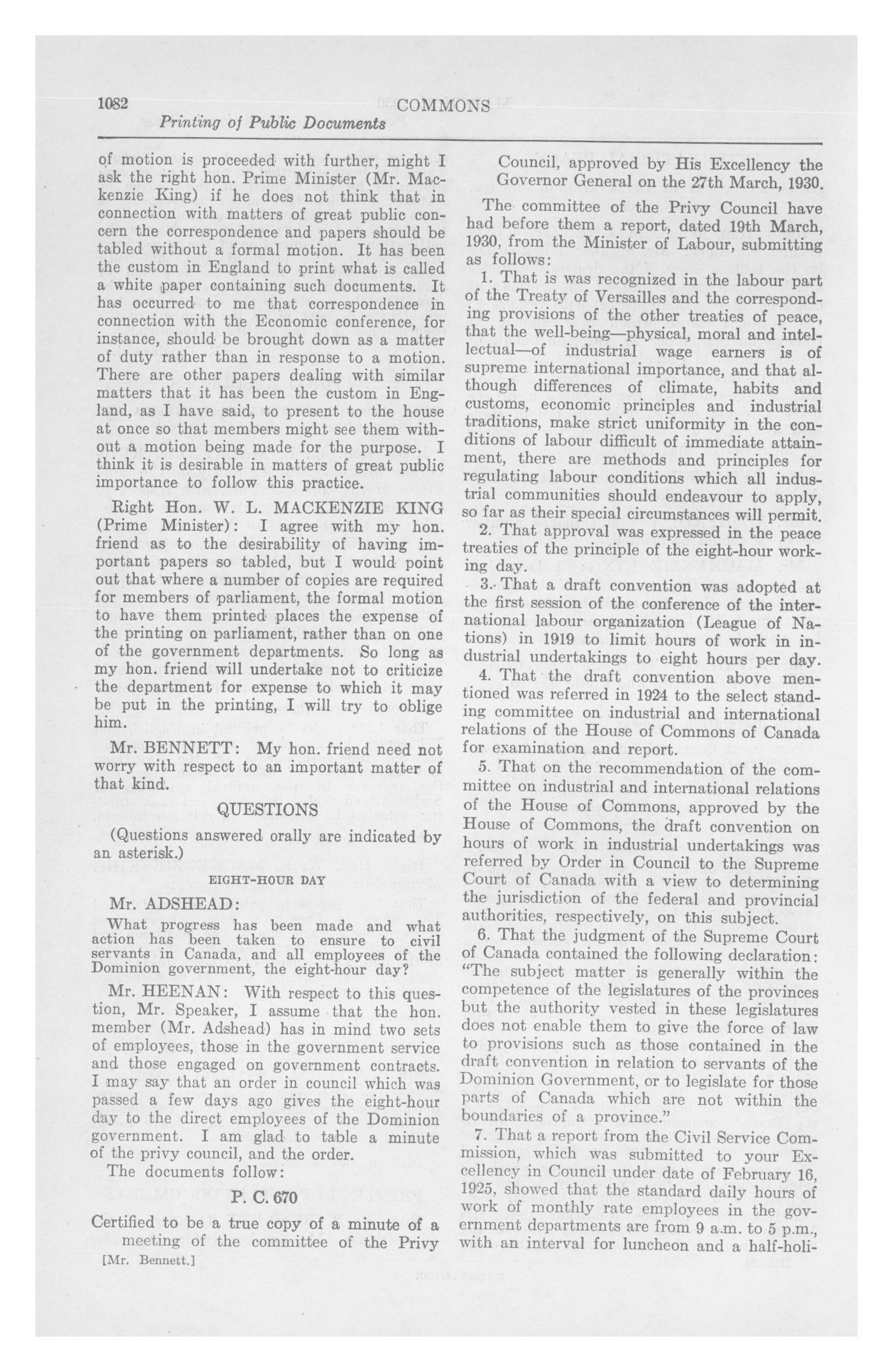 1082 COMMONS
Printing of Public Documents

of motion is proceeded with further, might I ask the right hon. Prime Minister (Mr. Mackenzie King) if he does not think that in connection with matters of great public concern the correspondence and papers should be tabled without a formal motion. It has been the custom in England to print what is called a white paper containing such documents. It has occurred to me that correspondence in connection with the Economic conference, for instance, should be brought down as a matter of duty rather than in response to a motion. There are other papers dealing with similar matters that it has been the custom in England, as I have said, to present to the house at once so that members might see them without a motion being made for the purpose. I think it is desirable in matters of great public importance to follow this practice.

Right Hon. W. L. MACKENZIE KING (Prime Minister): I agree with my hon. friend as to the desirability of having important papers so tabled, but I would point out that where a number of copies are required for members of parliament, the formal motion to have them printed places the expense of the printing on parliament, rather than on one of the government departments. So long as my hon. friend will undertake not to criticize the department for expense to which it may be put in the printing, I will try to oblige him.

Mr. BENNETT: My hon. friend need not worry with respect to an important matter of that kind.

QUESTIONS

(Questions answered orally are indicated by an asterisk.)

EIGHT-HOUR DAY

Mr. ADSHEAD:

What progress has been made and what action has been taken to ensure to civil servants in Canada, and all employees of the Dominion government, the eight-hour day?

Mr. HEENAN: With respect to this question, Mr. Speaker, I assume that the hon. member (Mr. Adshead) has in mind two sets of employees, those in the government service and those engaged on government contracts. I may say that an order in council which was passed a few days ago gives the eight-hour day to the direct employees of the Dominion government. I am glad to table a minute of the privy council, and the order.

The documents follow:

P. C. 670

Certified to be a true copy of a minute of a meeting of the committee of the Privy Council, approved by His Excellency the Governor General on the 27th March, 1930.

The committee of the Privy Council have had before them a report, dated 19th March, 1930, from the Minister of Labour, submitting as follows:

1. That is was recognized in the labour part of the Treaty of Versailles and the corresponding provisions of the other treaties of peace, that the well-being—physical, moral and intellectual—of industrial wage earners is of supreme international importance, and that although differences of climate, habits and customs, economic principles and industrial traditions, make strict uniformity in the conditions of labour difficult of immediate attainment, there are methods and principles for regulating labour conditions which all industrial communities should endeavour to apply, so far as their special circumstances will permit.

2. That approval was expressed in the peace treaties of the principle of the eight-hour working day.

3. That a draft convention was adopted at the first session of the conference of the international labour organization (League of Nations) in 1919 to limit hours of work in industrial undertakings to eight hours per day.

4. That the draft convention above mentioned was referred in 1924 to the select standing committee on industrial and international relations of the House of Commons of Canada for examination and report.

5. That on the recommendation of the committee on industrial and international relations of the House of Commons, approved by the House of Commons, the draft convention on hours of work in industrial undertakings was referred by Order in Council to the Supreme Court of Canada with a view to determining the jurisdiction of the federal and provincial authorities, respectively, on this subject.

6. That the judgment of the Supreme Court of Canada contained the following declaration: "The subject matter is generally within the competence of the legislatures of the provinces but the authority vested in these legislatures does not enable them to give the force of law to provisions such as those contained in the draft convention in relation to servants of the Dominion Government, or to legislate for those parts of Canada which are not within the boundaries of a province."

7. That a report from the Civil Service Commission, which was submitted to your Excellency in Council under date of February 16, 1925, showed that the standard daily hours of work of monthly rate employees in the government departments are from 9 a.m. to 5 p.m., with an interval for luncheon and a half-holi-

[Mr. Bennett.]